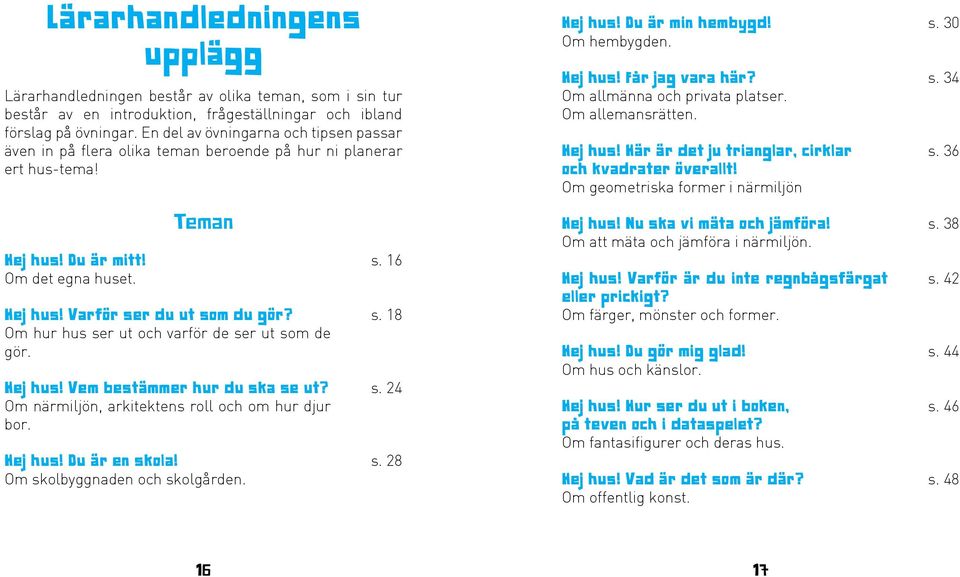 Lärarhandledningens upplägg

Lärarhandledningen består av olika teman, som i sin tur består av en introduktion, frågeställningar och ibland förslag på övningar. En del av övningarna och tipsen passar även in på flera olika teman beroende på hur ni planerar ert hus-tema!

Teman

Hej hus! Du är mitt! s. 16
Om det egna huset.

Hej hus! Varför ser du ut som du gör? s. 18
Om hur hus ser ut och varför de ser ut som de gör.

Hej hus! Vem bestämmer hur du ska se ut? s. 24
Om närmiljön, arkitektens roll och om hur djur bor.

Hej hus! Du är en skola! s. 28
Om skolbyggnaden och skolgården.

16

Hej hus! Du är min hembygd! s. 30
Om hembygden.

Hej hus! Får jag vara här? s. 34
Om allmänna och privata platser.
Om allemansrätten.

Hej hus! Här är det ju trianglar, cirklar och kvadrater överallt! s. 36
Om geometriska former i närmiljön

Hej hus! Nu ska vi mäta och jämföra! s. 38
Om att mäta och jämföra i närmiljön.

Hej hus! Varför är du inte regnbågsfärgat eller prickigt? s. 42
Om färger, mönster och former.

Hej hus! Du gör mig glad! s. 44
Om hus och känslor.

Hej hus! Hur ser du ut i boken, på teven och i dataspelet? s. 46
Om fantasifigurer och deras hus.

Hej hus! Vad är det som är där? s. 48
Om offentlig konst.

17